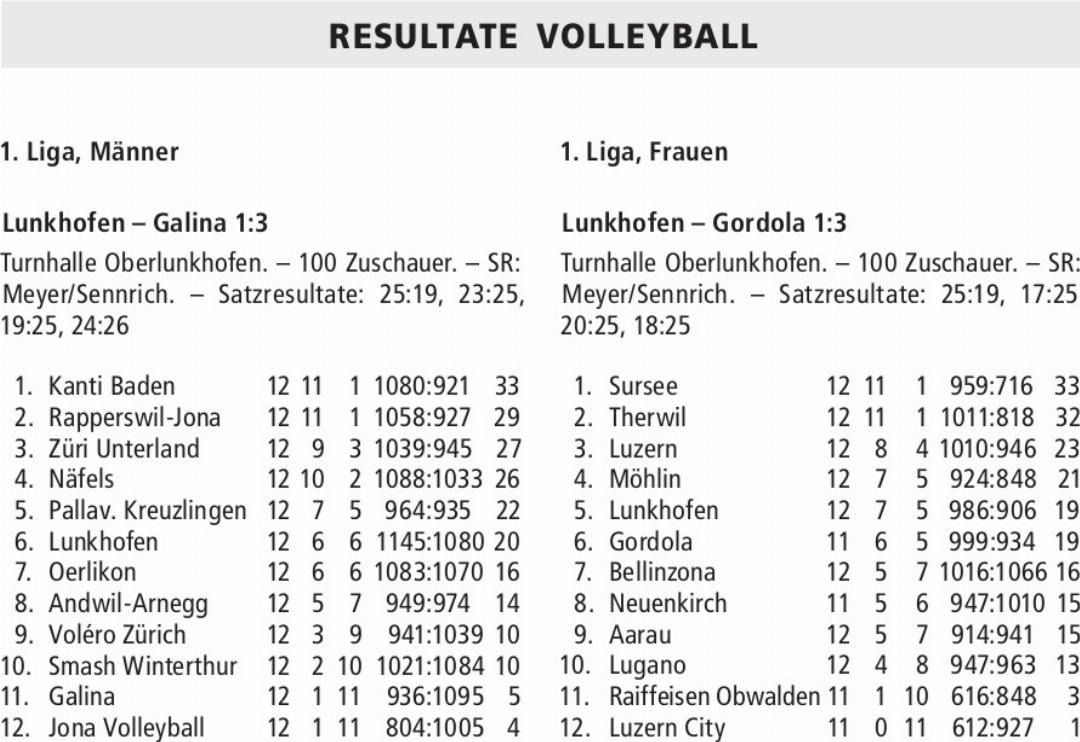 RESULTATE VOLLEYBALL

1. Liga, Männer

Lunkhofen – Galina 1:3

Turnhalle Oberlunkhofen. – 100 Zuschauer. – SR: Meyer/Sennrich. – Satzresultate: 25:19, 23:25, 19:25, 24:26

| | | | | | | |
|---|---|---|---|---|---|---|
| 1. | Kanti Baden | 12 | 11 | 1 | 1080:921 | 33 |
| 2. | Rapperswil-Jona | 12 | 11 | 1 | 1058:927 | 29 |
| 3. | Züri Unterland | 12 | 9 | 3 | 1039:945 | 27 |
| 4. | Näfels | 12 | 10 | 2 | 1088:1033 | 26 |
| 5. | Pallav. Kreuzlingen | 12 | 7 | 5 | 964:935 | 22 |
| 6. | Lunkhofen | 12 | 6 | 6 | 1145:1080 | 20 |
| 7. | Oerlikon | 12 | 6 | 6 | 1083:1070 | 16 |
| 8. | Andwil-Arnegg | 12 | 5 | 7 | 949:974 | 14 |
| 9. | Voléro Zürich | 12 | 3 | 9 | 941:1039 | 10 |
| 10. | Smash Winterthur | 12 | 2 | 10 | 1021:1084 | 10 |
| 11. | Galina | 12 | 1 | 11 | 936:1095 | 5 |
| 12. | Jona Volleyball | 12 | 1 | 11 | 804:1005 | 4 |

1. Liga, Frauen

Lunkhofen – Gordola 1:3

Turnhalle Oberlunkhofen. – 100 Zuschauer. – SR: Meyer/Sennrich. – Satzresultate: 25:19, 17:25 20:25, 18:25

| | | | | | | |
|---|---|---|---|---|---|---|
| 1. | Sursee | 12 | 11 | 1 | 959:716 | 33 |
| 2. | Therwil | 12 | 11 | 1 | 1011:818 | 32 |
| 3. | Luzern | 12 | 8 | 4 | 1010:946 | 23 |
| 4. | Möhlin | 12 | 7 | 5 | 924:848 | 21 |
| 5. | Lunkhofen | 12 | 7 | 5 | 986:906 | 19 |
| 6. | Gordola | 11 | 6 | 5 | 999:934 | 19 |
| 7. | Bellinzona | 12 | 5 | 7 | 1016:1066 | 16 |
| 8. | Neuenkirch | 11 | 5 | 6 | 947:1010 | 15 |
| 9. | Aarau | 12 | 5 | 7 | 914:941 | 15 |
| 10. | Lugano | 12 | 4 | 8 | 947:963 | 13 |
| 11. | Raiffeisen Obwalden | 11 | 1 | 10 | 616:848 | 3 |
| 12. | Luzern City | 11 | 0 | 11 | 612:927 | 1 |